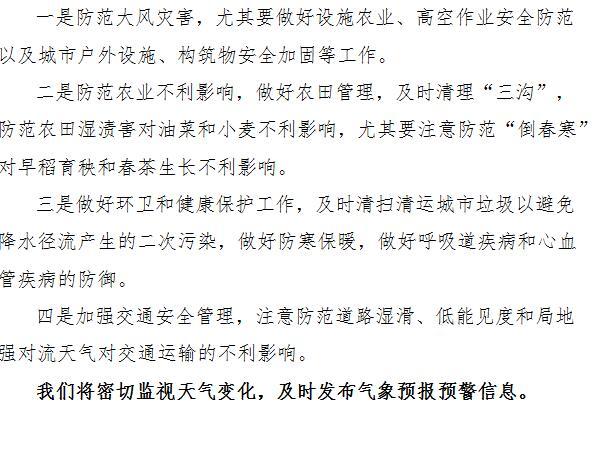 一是防范大风灾害，尤其要做好设施农业、高空作业安全防范以及城市户外设施、构筑物安全加固等工作。

二是防范农业不利影响，做好农田管理，及时清理“三沟”，防范农田湿渍害对油菜和小麦不利影响，尤其要注意防范“倒春寒”对早稻育秧和春茶生长不利影响。

三是做好环卫和健康保护工作，及时清扫清运城市垃圾以避免降水径流产生的二次污染，做好防寒保暖，做好呼吸道疾病和心血管疾病的防御。

四是加强交通安全管理，注意防范道路湿滑、低能见度和局地强对流天气对交通运输的不利影响。

我们将密切监视天气变化，及时发布气象预报预警信息。